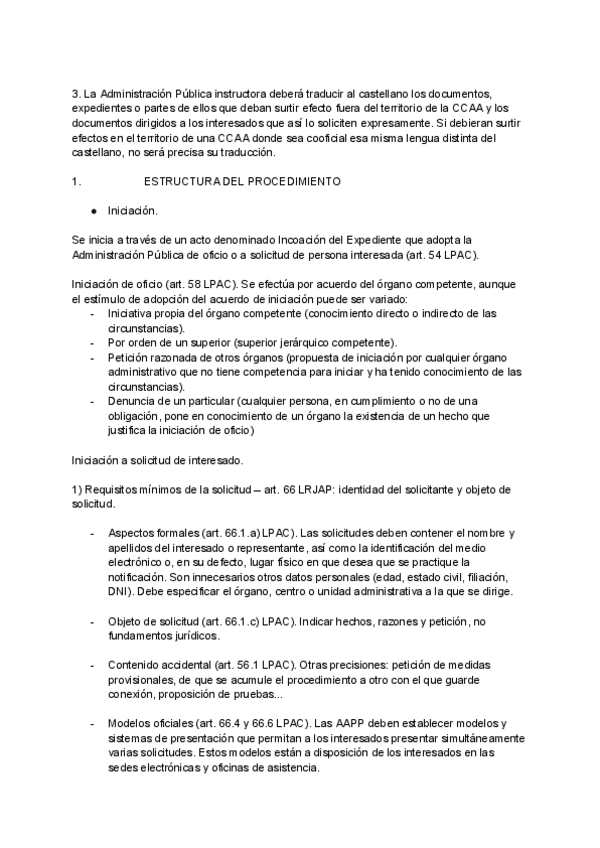 3. La Administración Pública instructora deberá traducir al castellano los documentos, expedientes o partes de ellos que deban surtir efecto fuera del territorio de la CCAA y los documentos dirigidos a los interesados que así lo soliciten expresamente. Si debieran surtir efectos en el territorio de una CCAA donde sea cooficial esa misma lengua distinta del castellano, no será precisa su traducción.

1. ESTRUCTURA DEL PROCEDIMIENTO

● Iniciación.

Se inicia a través de un acto denominado Incoación del Expediente que adopta la Administración Pública de oficio o a solicitud de persona interesada (art. 54 LPAC).

Iniciación de oficio (art. 58 LPAC). Se efectúa por acuerdo del órgano competente, aunque el estímulo de adopción del acuerdo de iniciación puede ser variado:
- Iniciativa propia del órgano competente (conocimiento directo o indirecto de las circunstancias).
- Por orden de un superior (superior jerárquico competente).
- Petición razonada de otros órganos (propuesta de iniciación por cualquier órgano administrativo que no tiene competencia para iniciar y ha tenido conocimiento de las circunstancias).
- Denuncia de un particular (cualquier persona, en cumplimiento o no de una obligación, pone en conocimiento de un órgano la existencia de un hecho que justifica la iniciación de oficio)

Iniciación a solicitud de interesado.

1) Requisitos mínimos de la solicitud – art. 66 LRJAP: identidad del solicitante y objeto de solicitud.

- Aspectos formales (art. 66.1.a) LPAC). Las solicitudes deben contener el nombre y apellidos del interesado o representante, así como la identificación del medio electrónico o, en su defecto, lugar físico en que desea que se practique la notificación. Son innecesarios otros datos personales (edad, estado civil, filiación, DNI). Debe especificar el órgano, centro o unidad administrativa a la que se dirige.

- Objeto de solicitud (art. 66.1.c) LPAC). Indicar hechos, razones y petición, no fundamentos jurídicos.

- Contenido accidental (art. 56.1 LPAC). Otras precisiones: petición de medidas provisionales, de que se acumule el procedimiento a otro con el que guarde conexión, proposición de pruebas...

- Modelos oficiales (art. 66.4 y 66.6 LPAC). Las AAPP deben establecer modelos y sistemas de presentación que permitan a los interesados presentar simultáneamente varias solicitudes. Estos modelos están a disposición de los interesados en las sedes electrónicas y oficinas de asistencia.